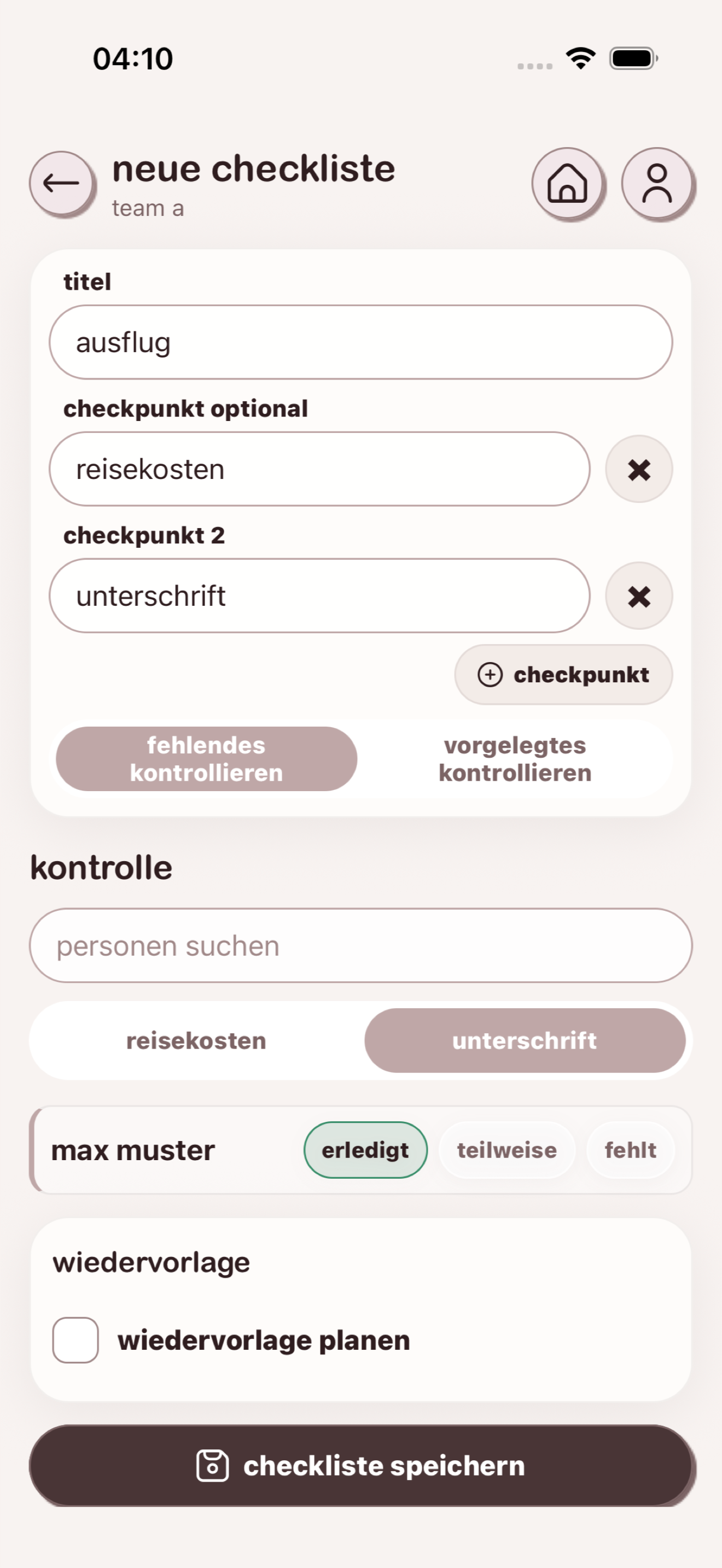 04:10

neue checkliste
team a

titel
ausflug

checkpunkt optional
reisekosten

checkpunkt 2
unterschrift

checkpunkt

fehlendes kontrollieren
vorgelegtes kontrollieren

kontrolle

personen suchen

reisekosten
unterschrift

max muster
erledigt
teilweise
fehlt

wiedervorlage

wiedervorlage planen

checkliste speichern